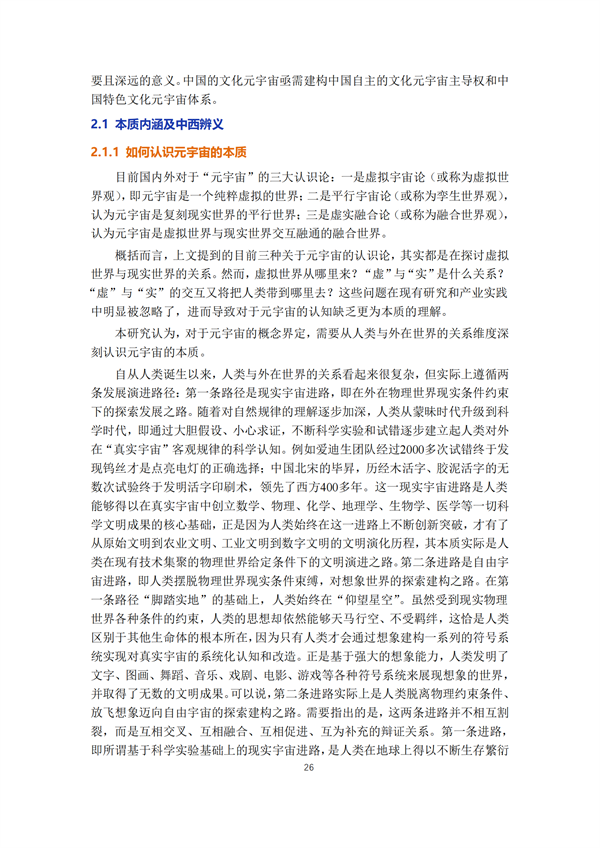 要且深远的意义。中国的文化元宇宙亟需建构中国自主的文化元宇宙主导权和中国特色文化元宇宙体系。

2.1 本质内涵及中西辨义

2.1.1 如何认识元宇宙的本质

目前国内外对于“元宇宙”的三大认识论：一是虚拟宇宙论（或称为虚拟世界观），即元宇宙是一个纯粹虚拟的世界；二是平行宇宙论（或称为孪生世界观），认为元宇宙是复刻现实世界的平行世界；三是虚实融合论（或称为融合世界观），认为元宇宙是虚拟世界与现实世界交互融通的融合世界。

概括而言，上文提到的目前三种关于元宇宙的认识论，其实都是在探讨虚拟世界与现实世界的关系。然而，虚拟世界从哪里来？“虚”与“实”是什么关系？“虚”与“实”的交互又将把人类带到哪里去？这些问题在现有研究和产业实践中明显被忽略了，进而导致对于元宇宙的认知缺乏更为本质的理解。

本研究认为，对于元宇宙的概念界定，需要从人类与外在世界的关系维度深刻认识元宇宙的本质。

自从人类诞生以来，人类与外在世界的关系看起来很复杂，但实际上遵循两条发展演进路径：第一条路径是现实宇宙进路，即在外在物理世界现实条件约束下的探索发展之路。随着对自然规律的理解逐步加深，人类从蒙昧时代升级到科学时代，即通过大胆假设、小心求证，不断科学实验和试错逐步建立起人类对外在“真实宇宙”客观规律的科学认知。例如爱迪生团队经过2000多次试错终于发现钨丝才是点亮电灯的正确选择；中国北宋的毕昇，历经木活字、胶泥活字的无数次试验终于发明活字印刷术，领先了西方400多年。这一现实宇宙进路是人类能够得以在真实宇宙中创立数学、物理、化学、地理学、生物学、医学等一切科学文明成果的核心基础，正是因为人类始终在这一进路上不断创新突破，才有了从原始文明到农业文明、工业文明到数字文明的文明演化历程，其本质实际是人类在现有技术集聚的物理世界给定条件下的文明演进之路。第二条进路是自由宇宙进路，即人类摆脱物理世界现实条件束缚，对想象世界的探索建构之路。在第一条路径“脚踏实地”的基础上，人类始终在“仰望星空”。虽然受到现实物理世界各种条件的约束，人类的思想却依然能够天马行空、不受羁绊，这恰是人类区别于其他生命体的根本所在，因为只有人类才会通过想象建构一系列的符号系统实现对真实宇宙的系统化认知和改造。正是基于强大的想象能力，人类发明了文字、图画、舞蹈、音乐、戏剧、电影、游戏等各种符号系统来展现想象的世界，并取得了无数的文明成果。可以说，第二条进路实际上是人类脱离物理约束条件、放飞想象迈向自由宇宙的探索建构之路。需要指出的是，这两条进路并不相互割裂，而是互相交叉、互相融合、互相促进、互为补充的辩证关系。第一条进路，即所谓基于科学实验基础上的现实宇宙进路，是人类在地球上得以不断生存繁衍

26